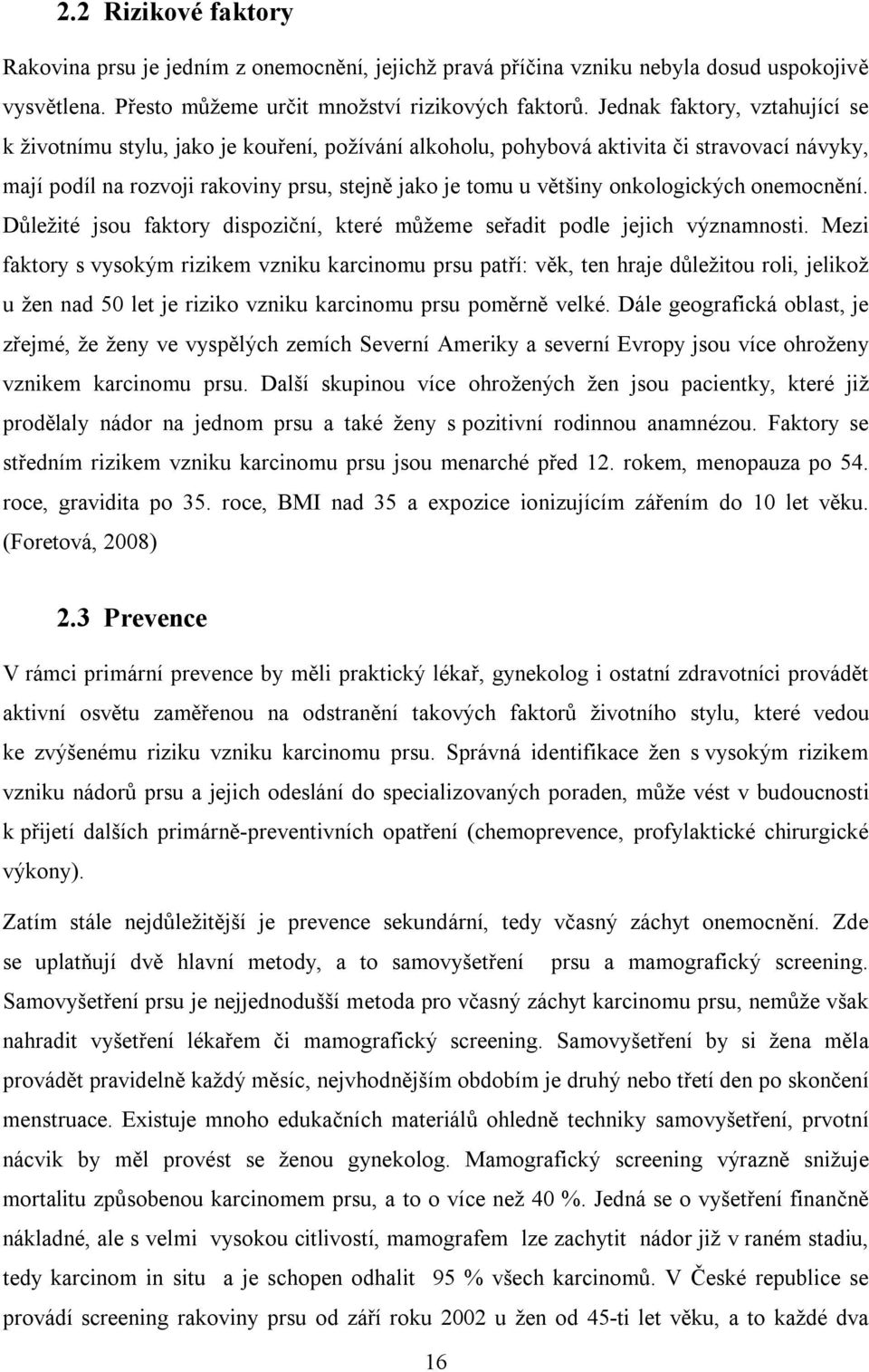 2.2 Rizikové faktory

Rakovina prsu je jedním z onemocnění, jejichž pravá příčina vzniku nebyla dosud uspokojivě vysvětlena. Přesto můžeme určit množství rizikových faktorů. Jednak faktory, vztahující se k životnímu stylu, jako je kouření, požívání alkoholu, pohybová aktivita či stravovací návyky, mají podíl na rozvoji rakoviny prsu, stejně jako je tomu u většiny onkologických onemocnění. Důležité jsou faktory dispoziční, které můžeme seřadit podle jejich významnosti. Mezi faktory s vysokým rizikem vzniku karcinomu prsu patří: věk, ten hraje důležitou roli, jelikož u žen nad 50 let je riziko vzniku karcinomu prsu poměrně velké. Dále geografická oblast, je zřejmé, že ženy ve vyspělých zemích Severní Ameriky a severní Evropy jsou více ohroženy vznikem karcinomu prsu. Další skupinou více ohrožených žen jsou pacientky, které již prodělaly nádor na jednom prsu a také ženy s pozitivní rodinnou anamnézou. Faktory se středním rizikem vzniku karcinomu prsu jsou menarché před 12. rokem, menopauza po 54. roce, gravidita po 35. roce, BMI nad 35 a expozice ionizujícím zářením do 10 let věku. (Foretová, 2008)

2.3 Prevence

V rámci primární prevence by měli praktický lékař, gynekolog i ostatní zdravotníci provádět aktivní osvětu zaměřenou na odstranění takových faktorů životního stylu, které vedou ke zvýšenému riziku vzniku karcinomu prsu. Správná identifikace žen s vysokým rizikem vzniku nádorů prsu a jejich odeslání do specializovaných poraden, může vést v budoucnosti k přijetí dalších primárně-preventivních opatření (chemoprevence, profylaktické chirurgické výkony).

Zatím stále nejdůležitější je prevence sekundární, tedy včasný záchyt onemocnění. Zde se uplatňují dvě hlavní metody, a to samovyšetření prsu a mamografický screening. Samovyšetření prsu je nejjednodušší metoda pro včasný záchyt karcinomu prsu, nemůže však nahradit vyšetření lékařem či mamografický screening. Samovyšetření by si žena měla provádět pravidelně každý měsíc, nejvhodnějším obdobím je druhý nebo třetí den po skončení menstruace. Existuje mnoho edukačních materiálů ohledně techniky samovyšetření, prvotní nácvik by měl provést se ženou gynekolog. Mamografický screening výrazně snižuje mortalitu způsobenou karcinomem prsu, a to o více než 40 %. Jedná se o vyšetření finančně nákladné, ale s velmi vysokou citlivostí, mamografem lze zachytit nádor již v raném stadiu, tedy karcinom in situ a je schopen odhalit 95 % všech karcinomů. V České republice se provádí screening rakoviny prsu od září roku 2002 u žen od 45-ti let věku, a to každé dva

16